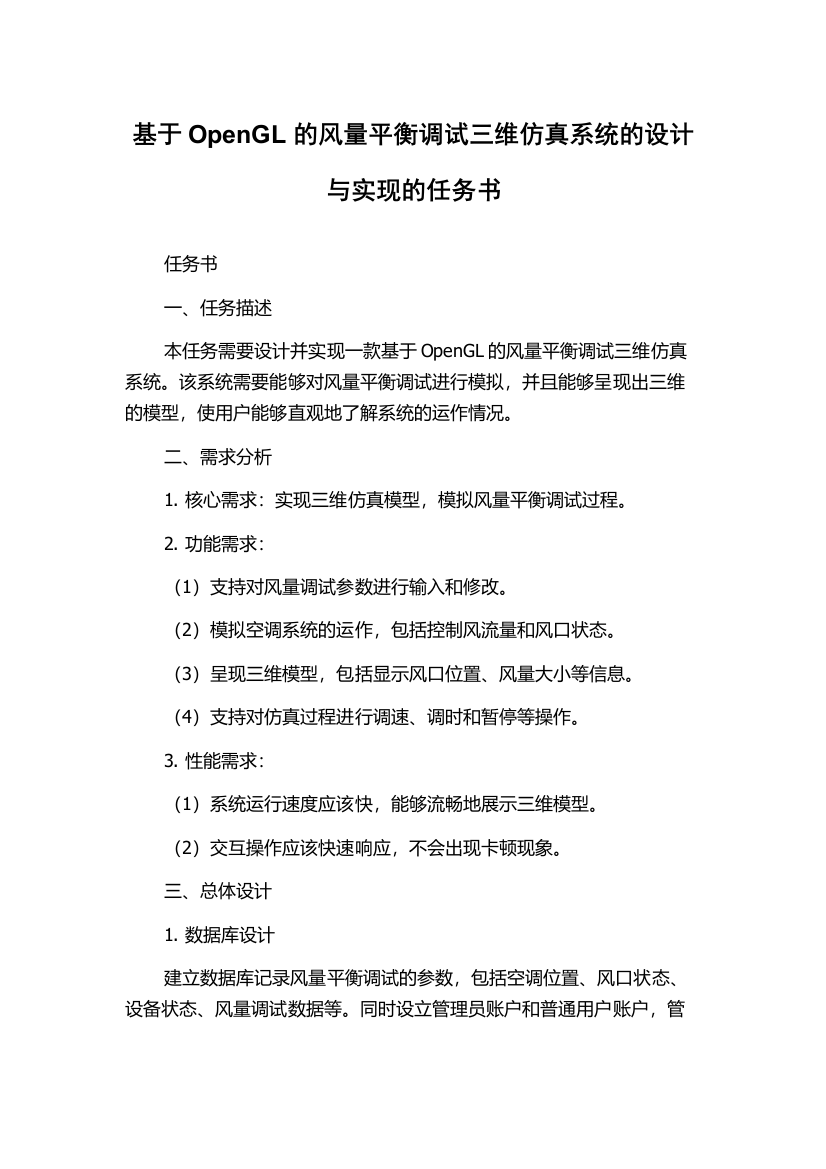 基于 OpenGL 的风量平衡调试三维仿真系统的设计与实现的任务书

任务书

一、任务描述

本任务需要设计并实现一款基于 OpenGL 的风量平衡调试三维仿真系统。该系统需要能够对风量平衡调试进行模拟，并且能够呈现出三维的模型，使用户能够直观地了解系统的运作情况。

二、需求分析

1. 核心需求：实现三维仿真模型，模拟风量平衡调试过程。

2. 功能需求：

（1）支持对风量调试参数进行输入和修改。

（2）模拟空调系统的运作，包括控制风流量和风口状态。

（3）呈现三维模型，包括显示风口位置、风量大小等信息。

（4）支持对仿真过程进行调速、调时和暂停等操作。

3. 性能需求：

（1）系统运行速度应该快，能够流畅地展示三维模型。

（2）交互操作应该快速响应，不会出现卡顿现象。

三、总体设计

1. 数据库设计

建立数据库记录风量平衡调试的参数，包括空调位置、风口状态、设备状态、风量调试数据等。同时设立管理员账户和普通用户账户，管